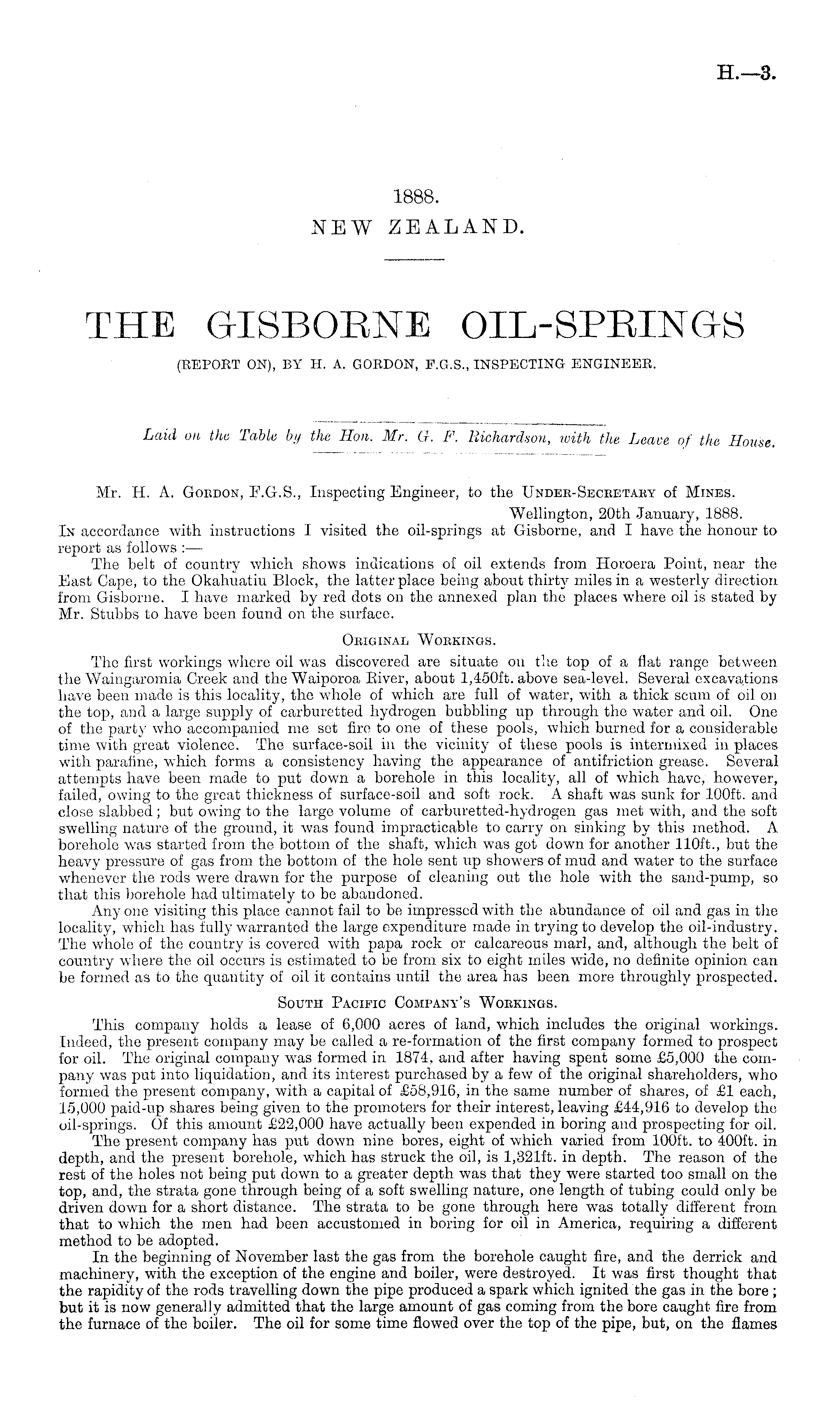 H.—3.

1888.
NEW ZEALAND.

THE GISBORNE OIL-SPRINGS
(REPORT ON), BY H. A. GORDON, F.G.S., INSPECTING ENGINEER.

Laid on the Table by the Hon. Mr. G. F. Richardson, with the Leave of the House.

Mr. H. A. Gordon, F.G.S., Inspecting Engineer, to the Under-Secretary of Mines.
Wellington, 20th January, 1888.
In accordance with instructions I visited the oil-springs at Gisborne, and I have the honour to report as follows :—

The belt of country which shows indications of oil extends from Horoera Point, near the East Cape, to the Okahuatiu Block, the latter place being about thirty miles in a westerly direction from Gisborne. I have marked by red dots on the annexed plan the places where oil is stated by Mr. Stubbs to have been found on the surface.

Original Workings.

The first workings where oil was discovered are situate on the top of a flat range between the Waingaromia Creek and the Waiporoa River, about 1,450ft. above sea-level. Several excavations have been made is this locality, the whole of which are full of water, with a thick scum of oil on the top, and a large supply of carburetted hydrogen bubbling up through the water and oil. One of the party who accompanied me set fire to one of these pools, which burned for a considerable time with great violence. The surface-soil in the vicinity of these pools is intermixed in places with parafine, which forms a consistency having the appearance of antifriction grease. Several attempts have been made to put down a borehole in this locality, all of which have, however, failed, owing to the great thickness of surface-soil and soft rock. A shaft was sunk for 100ft. and close slabbed; but owing to the large volume of carburetted-hydrogen gas met with, and the soft swelling nature of the ground, it was found impracticable to carry on sinking by this method. A borehole was started from the bottom of the shaft, which was got down for another 110ft., but the heavy pressure of gas from the bottom of the hole sent up showers of mud and water to the surface whenever the rods were drawn for the purpose of cleaning out the hole with the sand-pump, so that this borehole had ultimately to be abandoned.

Any one visiting this place cannot fail to be impressed with the abundance of oil and gas in the locality, which has fully warranted the large expenditure made in trying to develop the oil-industry. The whole of the country is covered with papa rock or calcareous marl, and, although the belt of country where the oil occurs is estimated to be from six to eight miles wide, no definite opinion can be formed as to the quantity of oil it contains until the area has been more throughly prospected.

South Pacific Company's Workings.

This company holds a lease of 6,000 acres of land, which includes the original workings. Indeed, the present company may be called a re-formation of the first company formed to prospect for oil. The original company was formed in 1874, and after having spent some £5,000 the company was put into liquidation, and its interest purchased by a few of the original shareholders, who formed the present company, with a capital of £58,916, in the same number of shares, of £1 each, 15,000 paid-up shares being given to the promoters for their interest, leaving £44,916 to develop the oil-springs. Of this amount £22,000 have actually been expended in boring and prospecting for oil.

The present company has put down nine bores, eight of which varied from 100ft. to 400ft. in depth, and the present borehole, which has struck the oil, is 1,321ft. in depth. The reason of the rest of the holes not being put down to a greater depth was that they were started too small on the top, and, the strata gone through being of a soft swelling nature, one length of tubing could only be driven down for a short distance. The strata to be gone through here was totally different from that to which the men had been accustomed in boring for oil in America, requiring a different method to be adopted.

In the beginning of November last the gas from the borehole caught fire, and the derrick and machinery, with the exception of the engine and boiler, were destroyed. It was first thought that the rapidity of the rods travelling down the pipe produced a spark which ignited the gas in the bore; but it is now generally admitted that the large amount of gas coming from the bore caught fire from the furnace of the boiler. The oil for some time flowed over the top of the pipe, but, on the flames